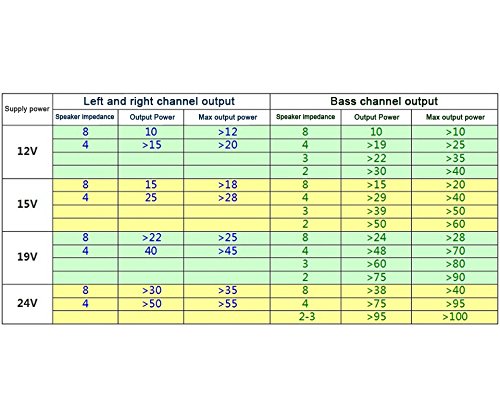 | Supply power | Left and right channel output | | | Bass channel output | | |
|---|---|---|---|---|---|---|
| | Speaker impedance | Output Power | Max output power | Speaker impedance | Output Power | Max output power |
| 12V | 8 | 10 | >12 | 8 | 10 | >10 |
| | 4 | >15 | >20 | 4 | >19 | >25 |
| | | | | 3 | >22 | >35 |
| | | | | 2 | >30 | >40 |
| 15V | 8 | 15 | >18 | 8 | >15 | >20 |
| | 4 | 25 | >28 | 4 | >29 | >40 |
| | | | | 3 | >39 | >50 |
| | | | | 2 | >50 | >60 |
| 19V | 8 | >22 | >25 | 8 | >24 | >28 |
| | 4 | 40 | >45 | 4 | >48 | >70 |
| | | | | 3 | >60 | >80 |
| | | | | 2 | >75 | >90 |
| 24V | 8 | >30 | >35 | 8 | >38 | >40 |
| | 4 | >50 | >55 | 4 | >75 | >95 |
| | | | | 2-3 | >95 | >100 |